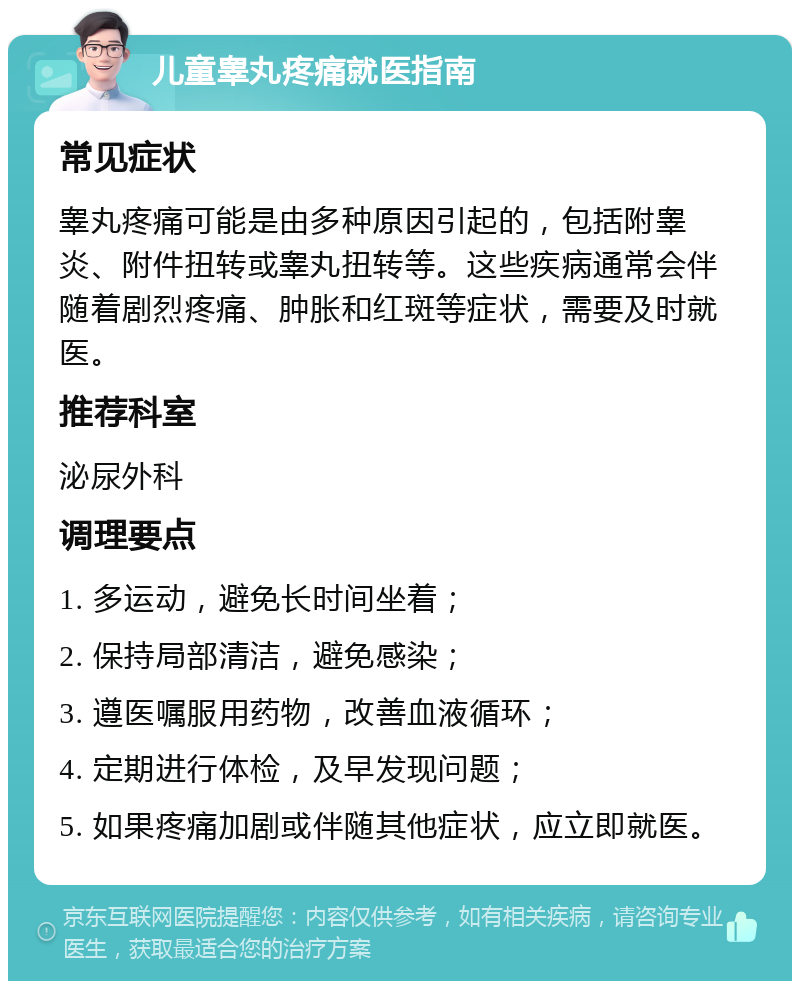 儿童睾丸疼痛就医指南

常见症状

睾丸疼痛可能是由多种原因引起的，包括附睾炎、附件扭转或睾丸扭转等。这些疾病通常会伴随着剧烈疼痛、肿胀和红斑等症状，需要及时就医。

推荐科室

泌尿外科

调理要点

1. 多运动，避免长时间坐着；

2. 保持局部清洁，避免感染；

3. 遵医嘱服用药物，改善血液循环；

4. 定期进行体检，及早发现问题；

5. 如果疼痛加剧或伴随其他症状，应立即就医。

京东互联网医院提醒您：内容仅供参考，如有相关疾病，请咨询专业医生，获取最适合您的治疗方案